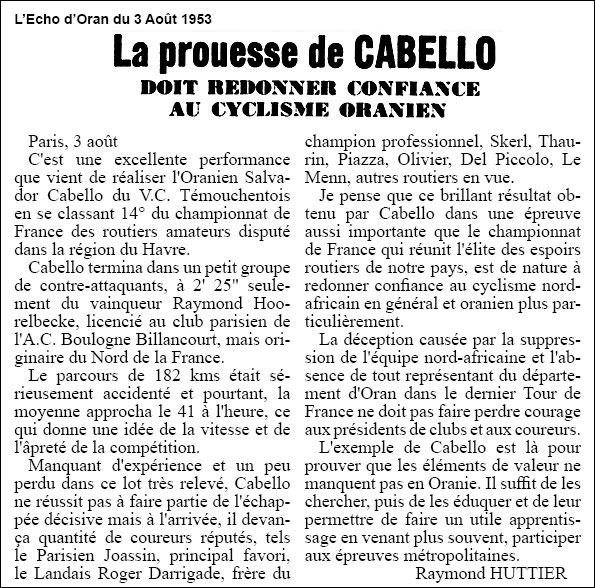 L'Echo d'Oran du 3 Août 1953

La prouesse de CABELLO
DOIT REDONNER CONFIANCE AU CYCLISME ORANIEN

Paris, 3 août
C'est une excellente performance que vient de réaliser l'Oranien Salvador Cabello du V.C. Témouchentois en se classant 14° du championnat de France des routiers amateurs disputé dans la région du Havre.

Cabello termina dans un petit groupe de contre-attaquants, à 2' 25" seulement du vainqueur Raymond Hoorelbecke, licencié au club parisien de l'A.C. Boulogne Billancourt, mais originaire du Nord de la France.

Le parcours de 182 kms était sérieusement accidenté et pourtant, la moyenne approcha le 41 à l'heure, ce qui donne une idée de la vitesse et de l'âpreté de la compétition.

Manquant d'expérience et un peu perdu dans ce lot très relevé, Cabello ne réussit pas à faire partie de l'échappée décisive mais à l'arrivée, il devança quantité de coureurs réputés, tels le Parisien Joassin, principal favori, le Landais Roger Darrigade, frère du champion professionnel, Skerl, Thaurin, Piazza, Olivier, Del Piccolo, Le Menn, autres routiers en vue.

Je pense que ce brillant résultat obtenu par Cabello dans une épreuve aussi importante que le championnat de France qui réunit l'élite des espoirs routiers de notre pays, est de nature à redonner confiance au cyclisme nord-africain en général et oranien plus particulièrement.

La déception causée par la suppression de l'équipe nord-africaine et l'absence de tout représentant du département d'Oran dans le dernier Tour de France ne doit pas faire perdre courage aux présidents de clubs et aux coureurs.

L'exemple de Cabello est là pour prouver que les éléments de valeur ne manquent pas en Oranie. Il suffit de les chercher, puis de les éduquer et de leur permettre de faire un utile apprentissage en venant plus souvent, participer aux épreuves métropolitaines.

Raymond HUTTIER